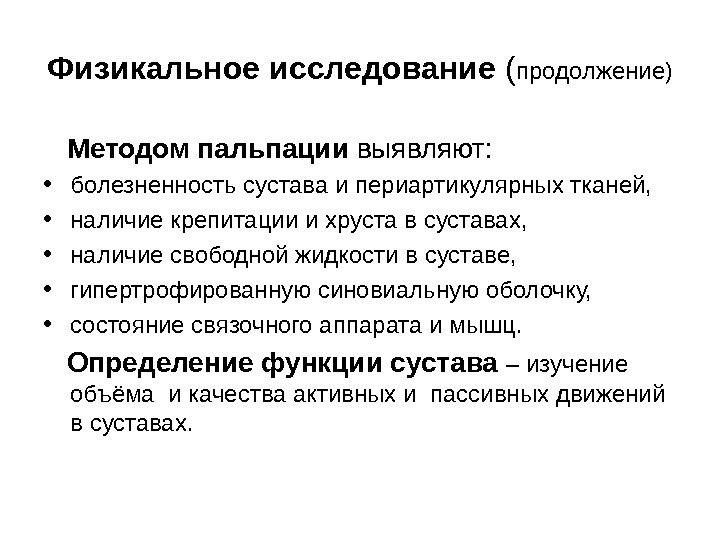 Физикальное исследование (продолжение)

Методом пальпации выявляют:

• болезненность сустава и периартикулярных тканей,
• наличие крепитации и хруста в суставах,
• наличие свободной жидкости в суставе,
• гипертрофированную синовиальную оболочку,
• состояние связочного аппарата и мышц.

Определение функции сустава – изучение объёма и качества активных и пассивных движений в суставах.